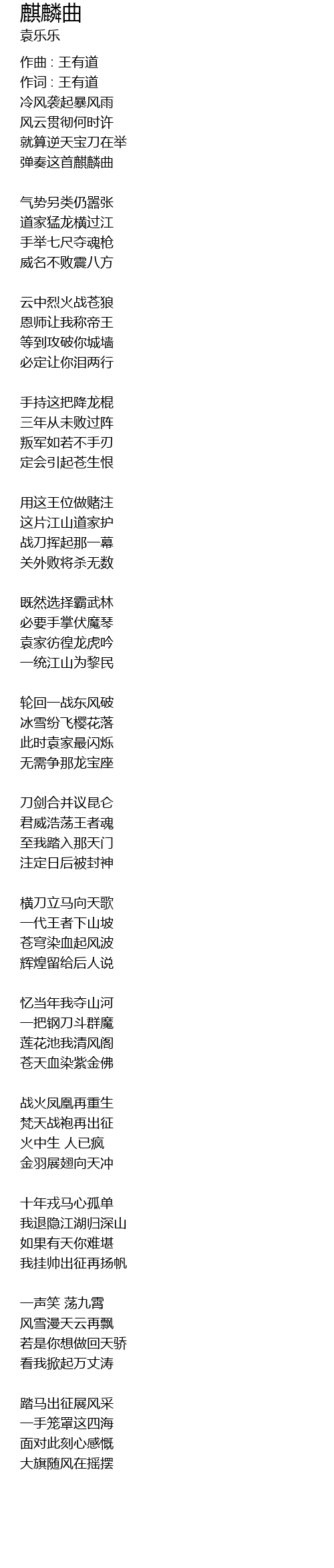 麒麟曲
袁乐乐

作曲 : 王有道
作词 : 王有道
冷风袭起暴风雨
风云贯彻何时许
就算逆天宝刀在举
弹奏这首麒麟曲

气势另类仍嚣张
道家猛龙横过江
手举七尺夺魂枪
威名不败震八方

云中烈火战苍狼
恩师让我称帝王
等到攻破你城墙
必定让你泪两行

手持这把降龙棍
三年从未败过阵
叛军如若不手刃
定会引起苍生恨

用这王位做赌注
这片江山道家护
战刀挥起那一幕
关外败将杀无数

既然选择霸武林
必要手掌伏魔琴
袁家彷徨龙虎吟
一统江山为黎民

轮回一战东风破
冰雪纷飞樱花落
此时袁家最闪烁
无需争那龙宝座

刀剑合并议昆仑
君威浩荡王者魂
至我踏入那天门
注定日后被封神

横刀立马向天歌
一代王者下山坡
苍穹染血起风波
辉煌留给后人说

忆当年我夺山河
一把钢刀斗群魔
莲花池我清风阁
苍天血染紫金佛

战火凤凰再重生
梵天战袍再出征
火中生 人已疯
金羽展翅向天冲

十年戎马心孤单
我退隐江湖归深山
如果有天你难堪
我挂帅出征再扬帆

一声笑 荡九霄
风雪漫天云再飘
若是你想做回天骄
看我掀起万丈涛

踏马出征展风采
一手笼罩这四海
面对此刻心感慨
大旗随风在摇摆